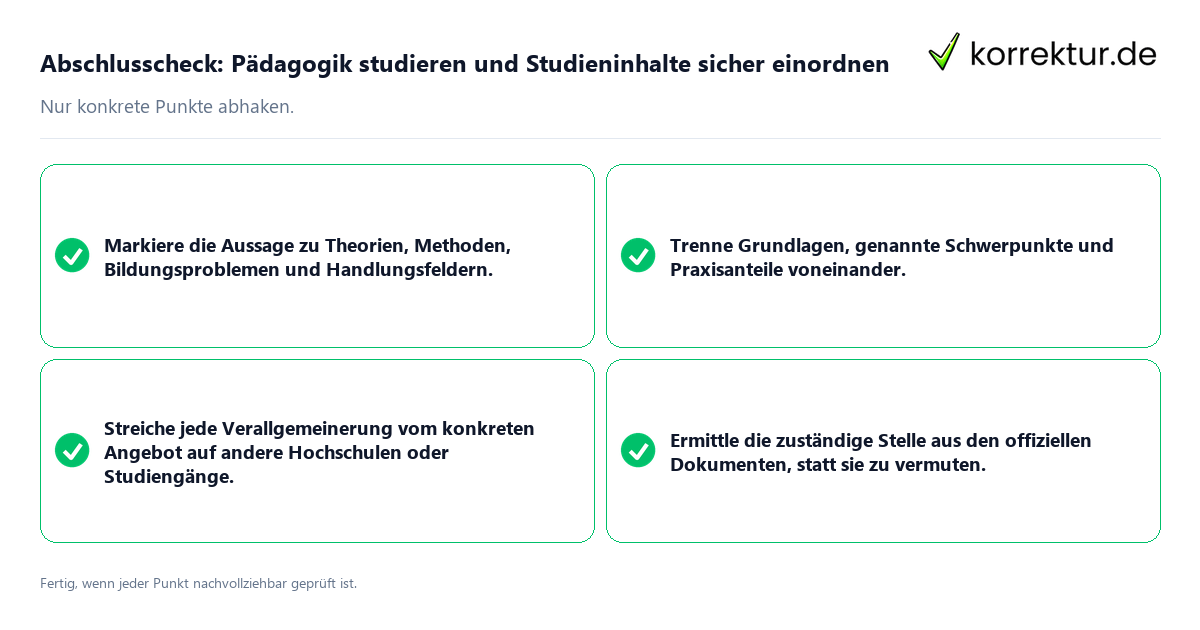 Abschlusscheck: Pädagogik studieren und Studieninhalte sicher einordnen

korrektur.de

Nur konkrete Punkte abhaken.

Markiere die Aussage zu Theorien, Methoden, Bildungsproblemen und Handlungsfeldern.

Trenne Grundlagen, genannte Schwerpunkte und Praxisanteile voneinander.

Streiche jede Verallgemeinerung vom konkreten Angebot auf andere Hochschulen oder Studiengänge.

Ermittle die zuständige Stelle aus den offiziellen Dokumenten, statt sie zu vermuten.

Fertig, wenn jeder Punkt nachvollziehbar geprüft ist.